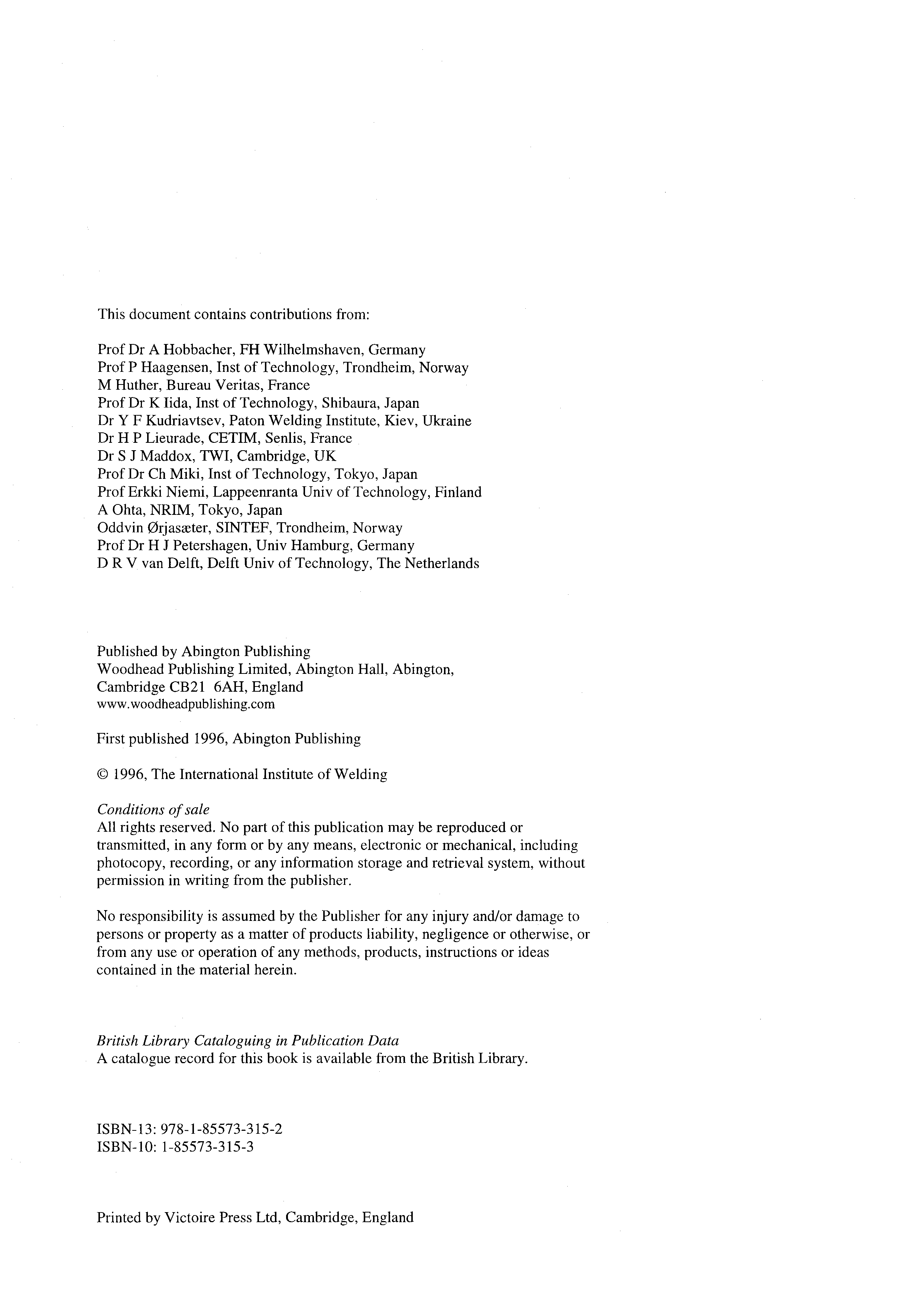 This document contains contributions from:

Prof Dr A Hobbacher, FH Wilhelmshaven, Germany
Prof P Haagensen, Inst of Technology, Trondheim, Norway
M Huther, Bureau Veritas, France
Prof Dr K Iida, Inst of Technology, Shibaura, Japan
Dr Y F Kudriavtsev, Paton Welding Institute, Kiev, Ukraine
Dr H P Lieurade, CETIM, Senlis, France
Dr S J Maddox, TWI, Cambridge, UK
Prof Dr Ch Miki, Inst of Technology, Tokyo, Japan
Prof Erkki Niemi, Lappeenranta Univ of Technology, Finland
A Ohta, NRIM, Tokyo, Japan
Oddvin Ørjasæter, SINTEF, Trondheim, Norway
Prof Dr H J Petershagen, Univ Hamburg, Germany
D R V van Delft, Delft Univ of Technology, The Netherlands

Published by Abington Publishing
Woodhead Publishing Limited, Abington Hall, Abington, Cambridge CB21 6AH, England
www.woodheadpublishing.com

First published 1996, Abington Publishing

© 1996, The International Institute of Welding

Conditions of sale
All rights reserved. No part of this publication may be reproduced or transmitted, in any form or by any means, electronic or mechanical, including photocopy, recording, or any information storage and retrieval system, without permission in writing from the publisher.

No responsibility is assumed by the Publisher for any injury and/or damage to persons or property as a matter of products liability, negligence or otherwise, or from any use or operation of any methods, products, instructions or ideas contained in the material herein.

British Library Cataloguing in Publication Data
A catalogue record for this book is available from the British Library.

ISBN-13: 978-1-85573-315-2
ISBN-10: 1-85573-315-3

Printed by Victoire Press Ltd, Cambridge, England